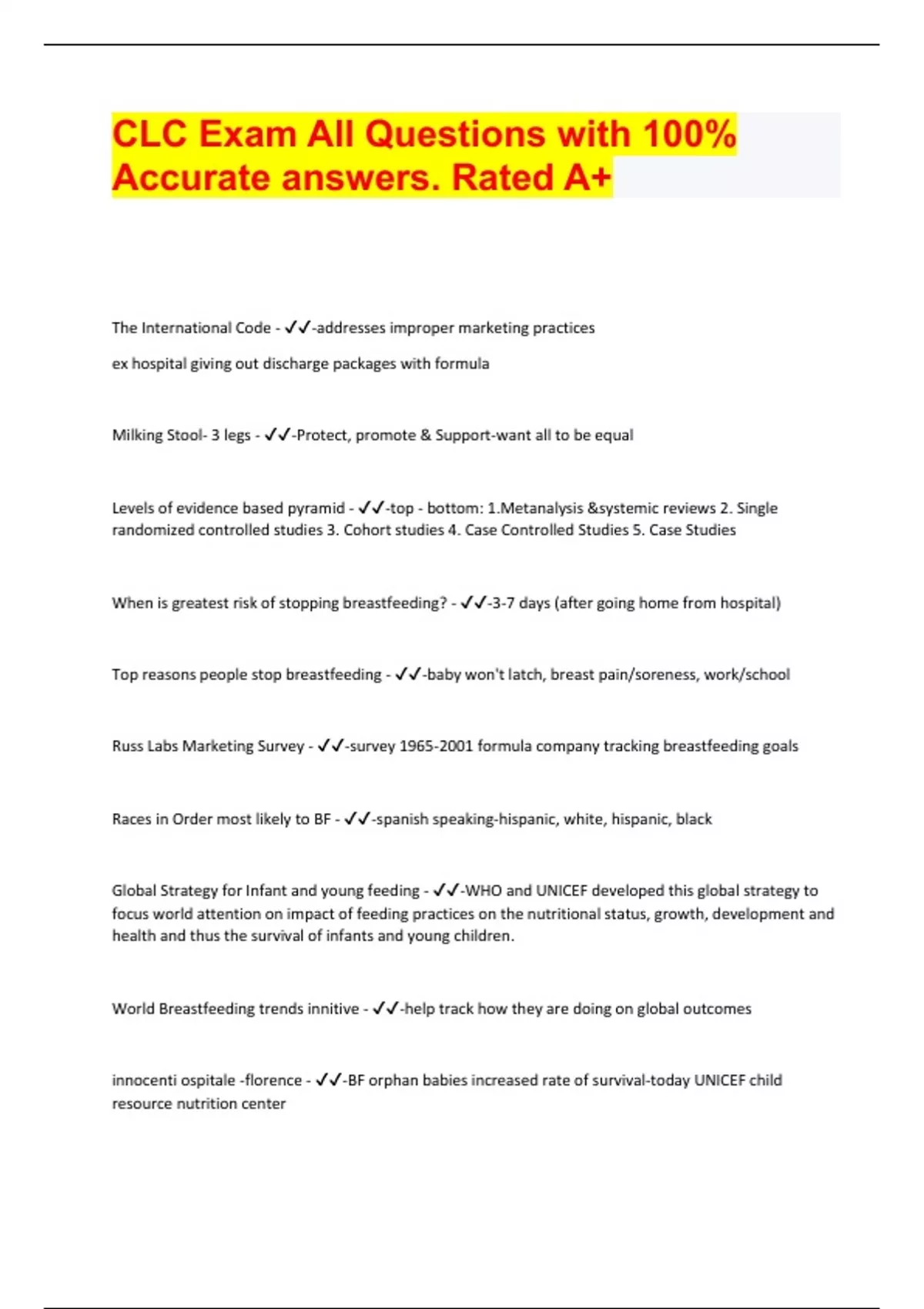 CLC Exam All Questions with 100% Accurate answers. Rated A+

The International Code - ✓✓-addresses improper marketing practices

ex hospital giving out discharge packages with formula

Milking Stool- 3 legs - ✓✓-Protect, promote & Support-want all to be equal

Levels of evidence based pyramid - ✓✓-top - bottom: 1.Metanalysis &systemic reviews 2. Single randomized controlled studies 3. Cohort studies 4. Case Controlled Studies 5. Case Studies

When is greatest risk of stopping breastfeeding? - ✓✓-3-7 days (after going home from hospital)

Top reasons people stop breastfeeding - ✓✓-baby won't latch, breast pain/soreness, work/school

Russ Labs Marketing Survey - ✓✓-survey 1965-2001 formula company tracking breastfeeding goals

Races in Order most likely to BF - ✓✓-spanish speaking-hispanic, white, hispanic, black

Global Strategy for Infant and young feeding - ✓✓-WHO and UNICEF developed this global strategy to focus world attention on impact of feeding practices on the nutritional status, growth, development and health and thus the survival of infants and young children.

World Breastfeeding trends innitive - ✓✓-help track how they are doing on global outcomes

innocenti ospitale -florence - ✓✓-BF orphan babies increased rate of survival-today UNICEF child resource nutrition center